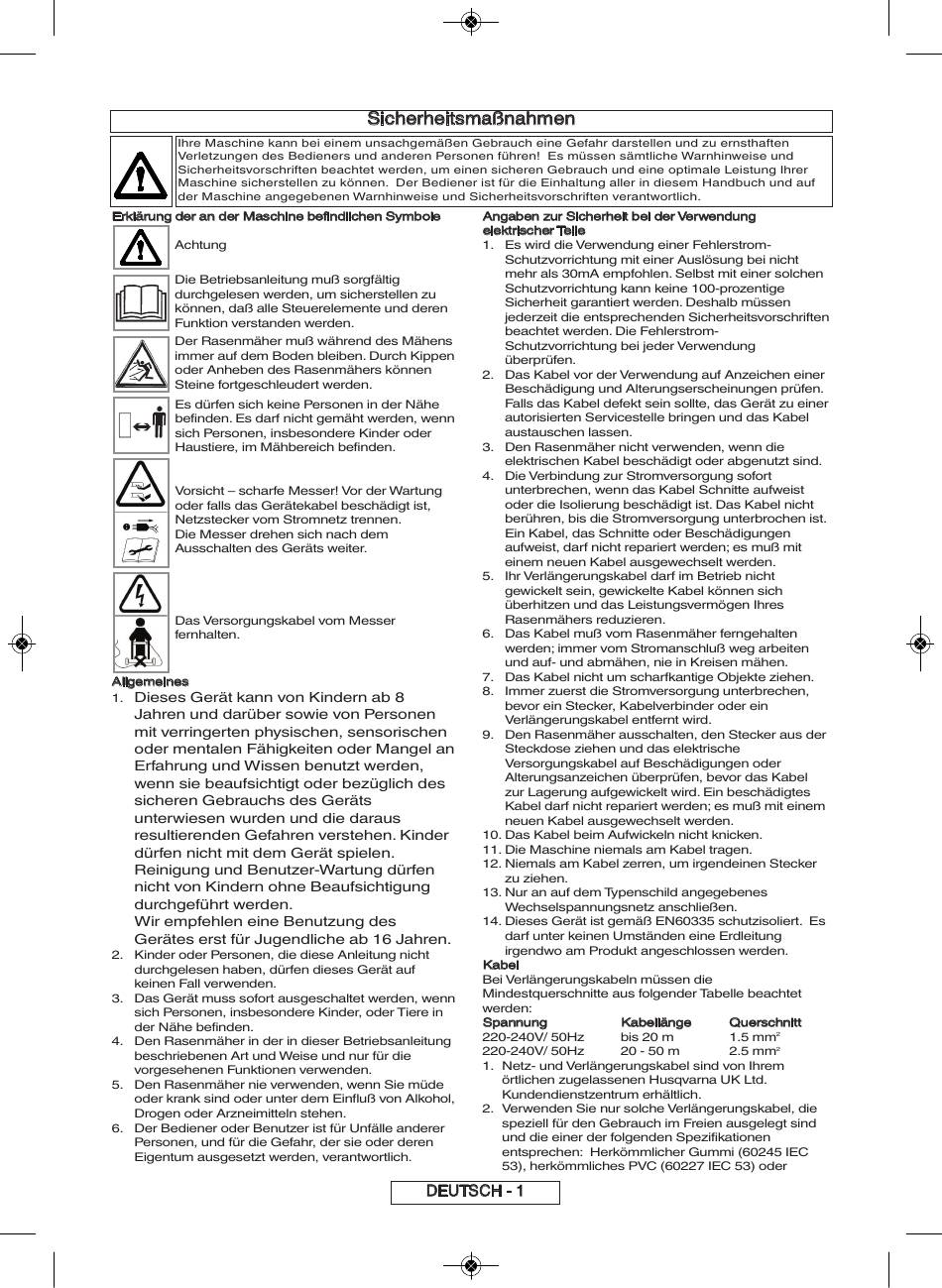 Sicherheitsmaßnahmen

Ihre Maschine kann bei einem unsachgemäßen Gebrauch eine Gefahr darstellen und zu ernsthaften Verletzungen des Bedieners und anderen Personen führen! Es müssen sämtliche Warnhinweise und Sicherheitsvorschriften beachtet werden, um einen sicheren Gebrauch und eine optimale Leistung Ihrer Maschine sicherstellen zu können. Der Bediener ist für die Einhaltung aller in diesem Handbuch und auf der Maschine angegebenen Warnhinweise und Sicherheitsvorschriften verantwortlich.

Erklärung der an der Maschine befindlichen Symbole

Achtung

Die Betriebsanleitung muß sorgfältig durchgelesen werden, um sicherstellen zu können, daß alle Steuerelemente und deren Funktion verstanden werden.

Der Rasenmäher muß während des Mähens immer auf dem Boden bleiben. Durch Kippen oder Anheben des Rasenmähers können Steine fortgeschleudert werden.

Es dürfen sich keine Personen in der Nähe befinden. Es darf nicht gemäht werden, wenn sich Personen, insbesondere Kinder oder Haustiere, im Mähbereich befinden.

Vorsicht – scharfe Messer! Vor der Wartung oder falls das Gerätekabel beschädigt ist, Netzstecker vom Stromnetz trennen.
Die Messer drehen sich nach dem Ausschalten des Geräts weiter.

Das Versorgungskabel vom Messer fernhalten.

Allgemeines
1. Dieses Gerät kann von Kindern ab 8 Jahren und darüber sowie von Personen mit verringerten physischen, sensorischen oder mentalen Fähigkeiten oder Mangel an Erfahrung und Wissen benutzt werden, wenn sie beaufsichtigt oder bezüglich des sicheren Gebrauchs des Geräts unterwiesen wurden und die daraus resultierenden Gefahren verstehen. Kinder dürfen nicht mit dem Gerät spielen. Reinigung und Benutzer-Wartung dürfen nicht von Kindern ohne Beaufsichtigung durchgeführt werden.
Wir empfehlen eine Benutzung des Gerätes erst für Jugendliche ab 16 Jahren.
2. Kinder oder Personen, die diese Anleitung nicht durchgelesen haben, dürfen dieses Gerät auf keinen Fall verwenden.
3. Das Gerät muss sofort ausgeschaltet werden, wenn sich Personen, insbesondere Kinder, oder Tiere in der Nähe befinden.
4. Den Rasenmäher in der in dieser Betriebsanleitung beschriebenen Art und Weise und nur für die vorgesehenen Funktionen verwenden.
5. Den Rasenmäher nie verwenden, wenn Sie müde oder krank sind oder unter dem Einfluß von Alkohol, Drogen oder Arzneimitteln stehen.
6. Der Bediener oder Benutzer ist für Unfälle anderer Personen, und für die Gefahr, der sie oder deren Eigentum ausgesetzt werden, verantwortlich.

Angaben zur Sicherheit bei der Verwendung elektrischer Teile
1. Es wird die Verwendung einer Fehlerstrom-Schutzvorrichtung mit einer Auslösung bei nicht mehr als 30mA empfohlen. Selbst mit einer solchen Schutzvorrichtung kann keine 100-prozentige Sicherheit garantiert werden. Deshalb müssen jederzeit die entsprechenden Sicherheitsvorschriften beachtet werden. Die Fehlerstrom-Schutzvorrichtung bei jeder Verwendung überprüfen.
2. Das Kabel vor der Verwendung auf Anzeichen einer Beschädigung und Alterungserscheinungen prüfen. Falls das Kabel defekt sein sollte, das Gerät zu einer autorisierten Servicestelle bringen und das Kabel austauschen lassen.
3. Den Rasenmäher nicht verwenden, wenn die elektrischen Kabel beschädigt oder abgenutzt sind.
4. Die Verbindung zur Stromversorgung sofort unterbrechen, wenn das Kabel Schnitte aufweist oder die Isolierung beschädigt ist. Das Kabel nicht berühren, bis die Stromversorgung unterbrochen ist. Ein Kabel, das Schnitte oder Beschädigungen aufweist, darf nicht repariert werden; es muß mit einem neuen Kabel ausgewechselt werden.
5. Ihr Verlängerungskabel darf im Betrieb nicht gewickelt sein, gewickelte Kabel können sich überhitzen und das Leistungsvermögen Ihres Rasenmähers reduzieren.
6. Das Kabel muß vom Rasenmäher ferngehalten werden; immer vom Stromanschluß weg arbeiten und auf- und abmähen, nie in Kreisen mähen.
7. Das Kabel nicht um scharfkantige Objekte ziehen.
8. Immer zuerst die Stromversorgung unterbrechen, bevor ein Stecker, Kabelverbinder oder ein Verlängerungskabel entfernt wird.
9. Den Rasenmäher ausschalten, den Stecker aus der Steckdose ziehen und das elektrische Versorgungskabel auf Beschädigungen oder Alterungsanzeichen überprüfen, bevor das Kabel zur Lagerung aufgewickelt wird. Ein beschädigtes Kabel darf nicht repariert werden; es muß mit einem neuen Kabel ausgewechselt werden.
10. Das Kabel beim Aufwickeln nicht knicken.
11. Die Maschine niemals am Kabel tragen.
12. Niemals am Kabel zerren, um irgendeinen Stecker zu ziehen.
13. Nur an auf dem Typenschild angegebenes Wechselspannungsnetz anschließen.
14. Dieses Gerät ist gemäß EN60335 schutzisoliert. Es darf unter keinen Umständen eine Erdleitung irgendwo am Produkt angeschlossen werden.

Kabel
Bei Verlängerungskabeln müssen die Mindestquerschnitte aus folgender Tabelle beachtet werden:

| Spannung | Kabellänge | Querschnitt |
|---|---|---|
| 220-240V/ 50Hz | bis 20 m | 1.5 mm$^2$ |
| 220-240V/ 50Hz | 20 - 50 m | 2.5 mm$^2$ |

1. Netz- und Verlängerungskabel sind von Ihrem örtlichen zugelassenen Husqvarna UK Ltd. Kundendienstzentrum erhältlich.
2. Verwenden Sie nur solche Verlängerungskabel, die speziell für den Gebrauch im Freien ausgelegt sind und die einer der folgenden Spezifikationen entsprechen: Herkömmlicher Gummi (60245 IEC 53), herkömmliches PVC (60227 IEC 53) oder

DEUTSCH - 1